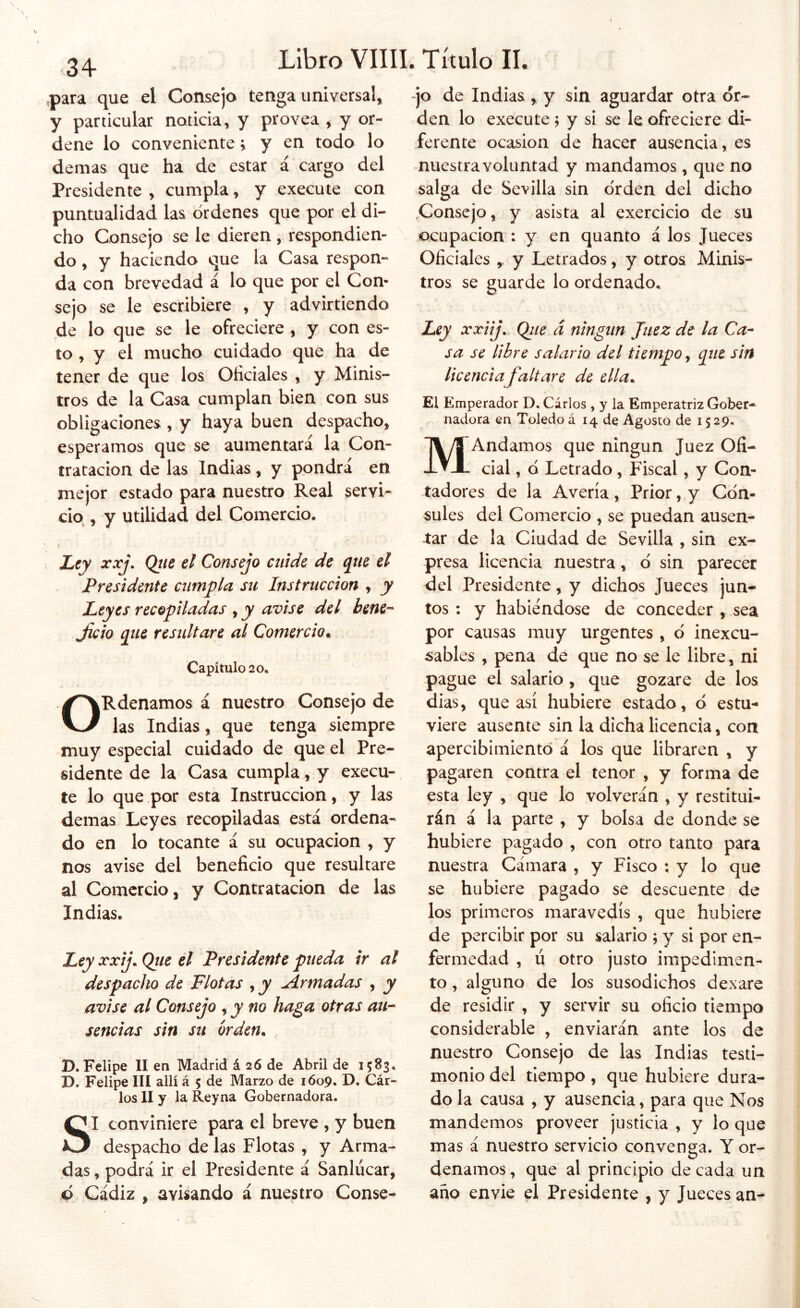 34 Libro VIIII. Título II.

para que el Consejo tenga universal, y particular noticia, y provea, y ordene lo conveniente; y en todo lo demas que ha de estar á cargo del Presidente, cumpla, y execute con puntualidad las órdenes que por el dicho Consejo se le dieren, respondiendo, y haciendo que la Casa responda con brevedad á lo que por el Consejo se le escribiere, y advirtiendo de lo que se le ofreciere, y con esto, y el mucho cuidado que ha de tener de que los Oficiales, y Ministros de la Casa cumplan bien con sus obligaciones, y haya buen despacho, esperamos que se aumentará la Contratacion de las Indias, y pondrá en mejor estado para nuestro Real servicio, y utilidad del Comercio.

Ley xxj. Que el Consejo cuide de que el Presidente cumpla su Instruccion, y Leyes recopiladas, y avise del beneficio que resultare al Comercio.

Capítulo 20.

ORdenamos á nuestro Consejo de las Indias, que tenga siempre muy especial cuidado de que el Presidente de la Casa cumpla, y execute lo que por esta Instruccion, y las demas Leyes recopiladas está ordenado en lo tocante á su ocupacion, y nos avise del beneficio que resultare al Comercio, y Contratacion de las Indias.

Ley xxij. Que el Presidente pueda ir al despacho de Flotas, y Armadas, y avise al Consejo, y no haga otras ausencias sin su órden.

D. Felipe II en Madrid á 26 de Abril de 1583. D. Felipe III allí á 5 de Marzo de 1609. D. Cárlos II y la Reyna Gobernadora.

SI conviniere para el breve, y buen despacho de las Flotas, y Armadas, podrá ir el Presidente á Sanlúcar, ó Cádiz, avisando á nuestro Consejo de Indias, y sin aguardar otra órden lo execute; y si se le ofreciere diferente ocasion de hacer ausencia, es nuestra voluntad y mandamos, que no salga de Sevilla sin órden del dicho Consejo, y asista al exercicio de su ocupacion: y en quanto á los Jueces Oficiales, y Letrados, y otros Ministros se guarde lo ordenado.

Ley xxiij. Que á ningun Juez de la Casa se libre salario del tiempo, que sin licencia faltare de ella.

El Emperador D. Cárlos, y la Emperatriz Gobernadora en Toledo á 14 de Agosto de 1529.

MAndamos que ningun Juez Oficial, ó Letrado, Fiscal, y Contadores de la Avería, Prior, y Cónsules del Comercio, se puedan ausentar de la Ciudad de Sevilla, sin expresa licencia nuestra, ó sin parecer del Presidente, y dichos Jueces juntos: y habiéndose de conceder, sea por causas muy urgentes, ó inexcusables, pena de que no se le libre, ni pague el salario, que gozare de los dias, que así hubiere estado, ó estuviere ausente sin la dicha licencia, con apercibimiento á los que libraren, y pagaren contra el tenor, y forma de esta ley, que lo volverán, y restituirán á la parte, y bolsa de donde se hubiere pagado, con otro tanto para nuestra Cámara, y Fisco: y lo que se hubiere pagado se descuente de los primeros maravedís, que hubiere de percibir por su salario; y si por enfermedad, ú otro justo impedimento, alguno de los susodichos dexare de residir, y servir su oficio tiempo considerable, enviarán ante los de nuestro Consejo de las Indias testimonio del tiempo, que hubiere durado la causa, y ausencia, para que Nos mandemos proveer justicia, y lo que mas á nuestro servicio convenga. Y ordenamos, que al principio de cada un año envie el Presidente, y Jueces an-